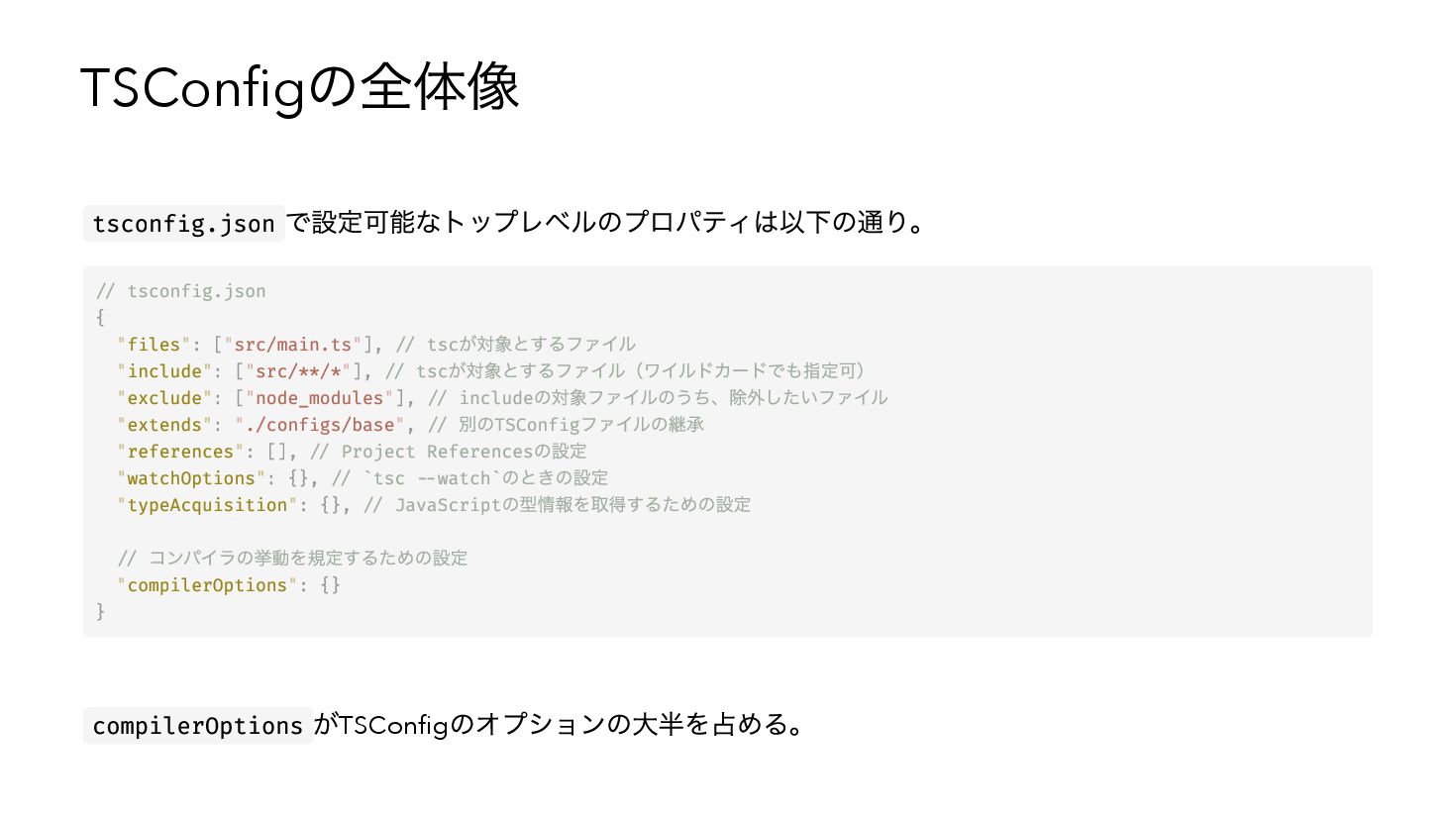 TSConfigの全体像

tsconfig.jsonで設定可能なトップレベルのプロパティは以下の通り。

// tsconfig.json
{
  "files": ["src/main.ts"], // tscが対象とするファイル
  "include": ["src/**/*"], // tscが対象とするファイル（ワイルドカードでも指定可）
  "exclude": ["node_modules"], // includeの対象ファイルのうち、除外したいファイル
  "extends": "./configs/base", // 別のTSConfigファイルの継承
  "references": [], // Project Referencesの設定
  "watchOptions": {}, // `tsc --watch`のときの設定
  "typeAcquisition": {}, // JavaScriptの型情報を取得するための設定

  // コンパイラの挙動を規定するための設定
  "compilerOptions": {}
}

compilerOptionsがTSConfigのオプションの大半を占める。